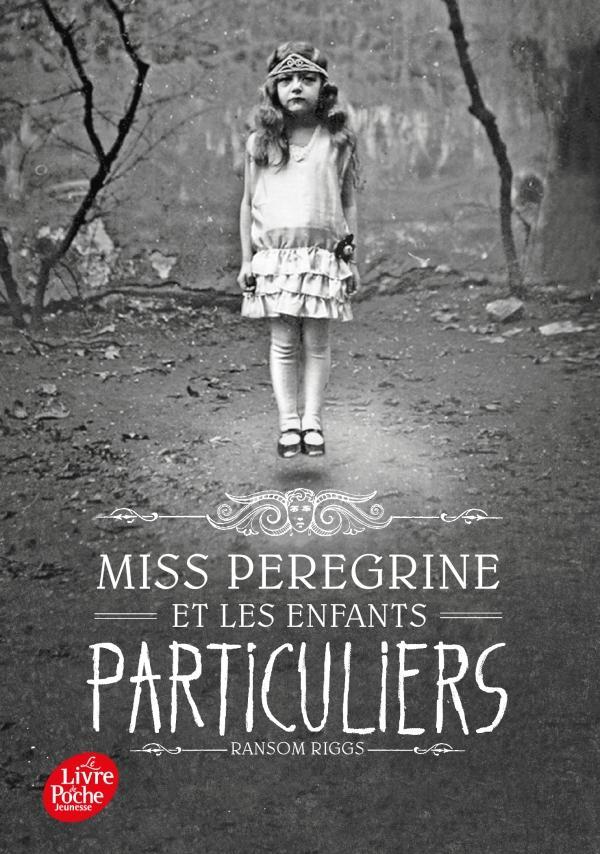 MISS PEREGRINE
ET LES ENFANTS
PARTICULIERS
RANSOM RIGGS

Le Livre de Poche Jeunesse